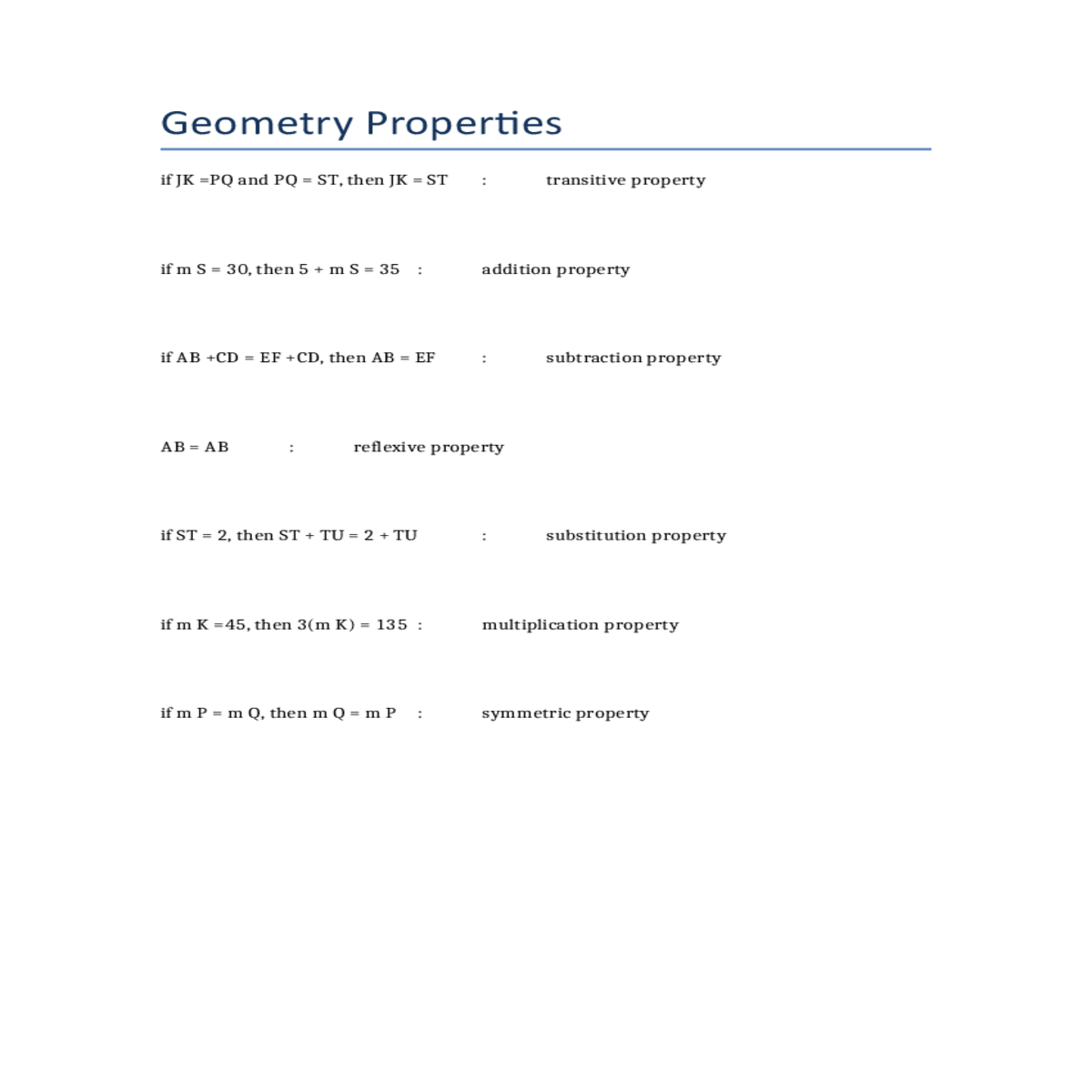 Geometry Properties

if JK =PQ and PQ = ST, then JK = ST : transitive property

if m S = 30, then 5 + m S = 35 : addition property

if AB +CD = EF +CD, then AB = EF : subtraction property

AB = AB : reflexive property

if ST = 2, then ST + TU = 2 + TU : substitution property

if m K =45, then 3(m K) = 135 : multiplication property

if m P = m Q, then m Q = m P : symmetric property